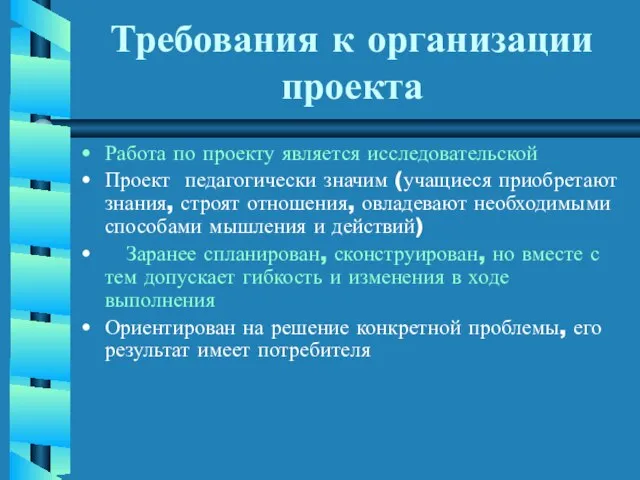 Требования к организации проекта

• Работа по проекту является исследовательской
• Проект педагогически значим (учащиеся приобретают знания, строят отношения, овладевают необходимыми способами мышления и действий)
• Заранее спланирован, сконструирован, но вместе с тем допускает гибкость и изменения в ходе выполнения
• Ориентирован на решение конкретной проблемы, его результат имеет потребителя